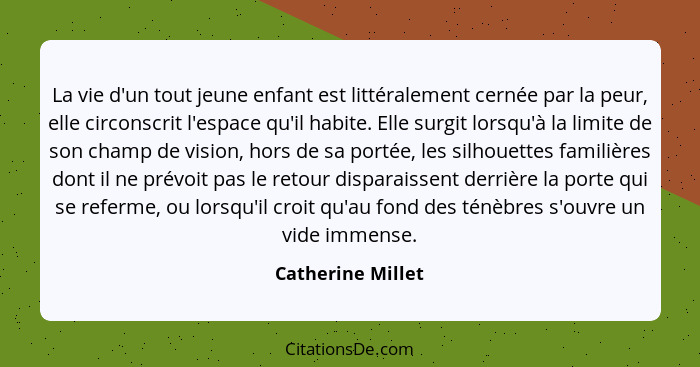 La vie d'un tout jeune enfant est littéralement cernée par la peur, elle circonscrit l'espace qu'il habite. Elle surgit lorsqu'à la limite de son champ de vision, hors de sa portée, les silhouettes familières dont il ne prévoit pas le retour disparaissent derrière la porte qui se referme, ou lorsqu'il croit qu'au fond des ténèbres s'ouvre un vide immense.

Catherine Millet

CitationsDe.com